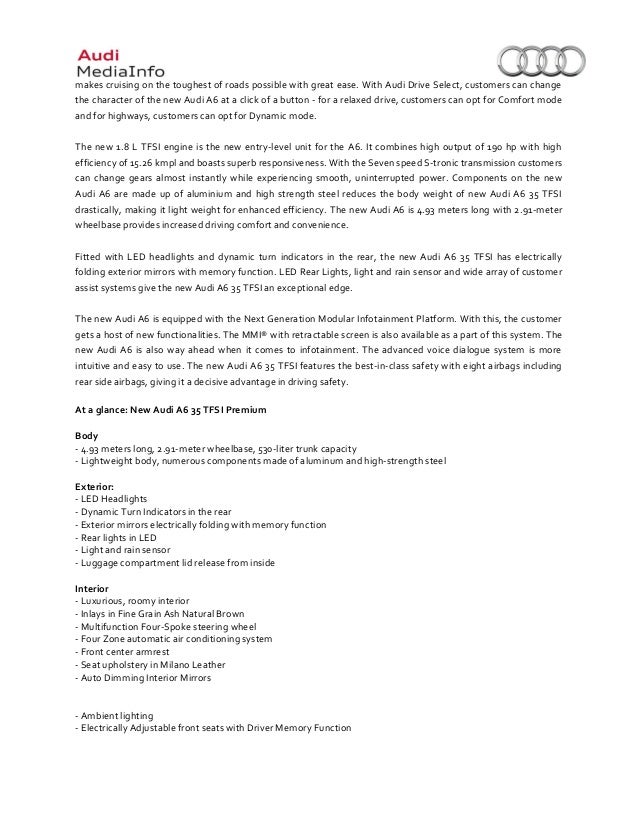 Audi
MediaInfo

makes cruising on the toughest of roads possible with great ease. With Audi Drive Select, customers can change the character of the new Audi A6 at a click of a button - for a relaxed drive, customers can opt for Comfort mode and for highways, customers can opt for Dynamic mode.

The new 1.8 L TFSI engine is the new entry-level unit for the A6. It combines high output of 190 hp with high efficiency of 15.26 kmpl and boasts superb responsiveness. With the Seven speed S-tronic transmission customers can change gears almost instantly while experiencing smooth, uninterrupted power. Components on the new Audi A6 are made up of aluminium and high strength steel reduces the body weight of new Audi A6 35 TFSI drastically, making it light weight for enhanced efficiency. The new Audi A6 is 4.93 meters long with 2.91-meter wheelbase provides increased driving comfort and convenience.

Fitted with LED headlights and dynamic turn indicators in the rear, the new Audi A6 35 TFSI has electrically folding exterior mirrors with memory function. LED Rear Lights, light and rain sensor and wide array of customer assist systems give the new Audi A6 35 TFSI an exceptional edge.

The new Audi A6 is equipped with the Next Generation Modular Infotainment Platform. With this, the customer gets a host of new functionalities. The MMI® with retractable screen is also available as a part of this system. The new Audi A6 is also way ahead when it comes to infotainment. The advanced voice dialogue system is more intuitive and easy to use. The new Audi A6 35 TFSI features the best-in-class safety with eight airbags including rear side airbags, giving it a decisive advantage in driving safety.

At a glance: New Audi A6 35 TFSI Premium

Body
- 4.93 meters long, 2.91-meter wheelbase, 530-liter trunk capacity
- Lightweight body, numerous components made of aluminum and high-strength steel

Exterior:
- LED Headlights
- Dynamic Turn Indicators in the rear
- Exterior mirrors electrically folding with memory function
- Rear lights in LED
- Light and rain sensor
- Luggage compartment lid release from inside

Interior
- Luxurious, roomy interior
- Inlays in Fine Grain Ash Natural Brown
- Multifunction Four-Spoke steering wheel
- Four Zone automatic air conditioning system
- Front center armrest
- Seat upholstery in Milano Leather
- Auto Dimming Interior Mirrors

- Ambient lighting
- Electrically Adjustable front seats with Driver Memory Function